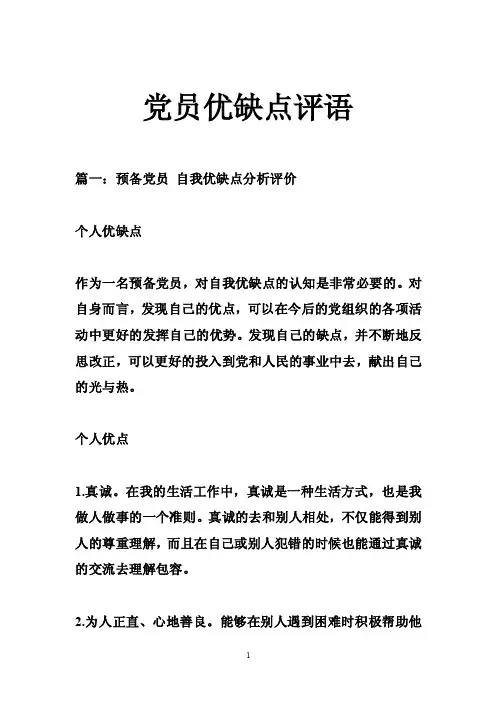 党员优缺点评语

篇一：预备党员 自我优缺点分析评价

个人优缺点

作为一名预备党员，对自我优缺点的认知是非常必要的。对自身而言，发现自己的优点，可以在今后的党组织的各项活动中更好的发挥自己的优势。发现自己的缺点，并不断地反思改正，可以更好的投入到党和人民的事业中去，献出自己的光与热。

个人优点

1.真诚。在我的生活工作中，真诚是一种生活方式，也是我做人做事的一个准则。真诚的去和别人相处，不仅能得到别人的尊重理解，而且在自己或别人犯错的时候也能通过真诚的交流去理解包容。

2.为人正直、心地善良。能够在别人遇到困难时积极帮助他

1